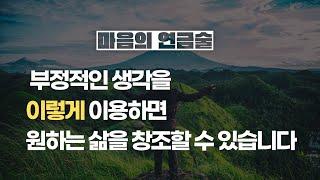 마음의 연금술

부정적인 생각을
이렇게 이용하면
원하는 삶을 창조할 수 있습니다